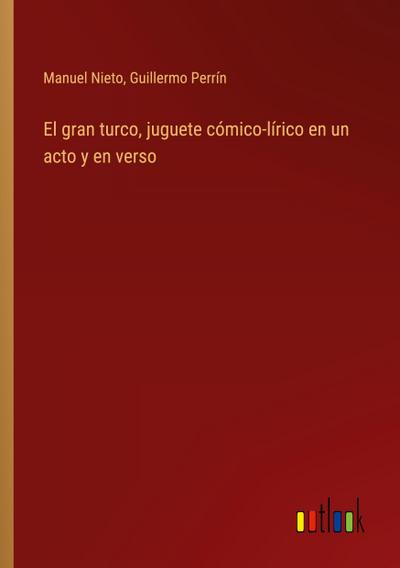 Manuel Nieto, Guillermo Perrín

El gran turco, juguete cómico-lírico en un acto y en verso

outlook